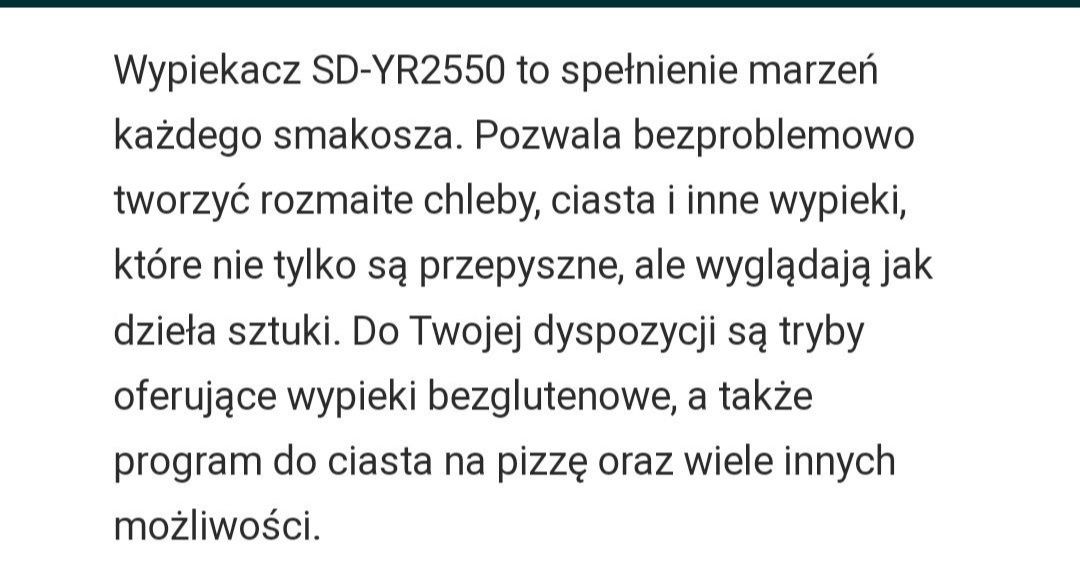 Wypiekacz SD-YR2550 to spełnienie marzeń każdego smakosza. Pozwala bezproblemowo tworzyć rozmaite chleby, ciasta i inne wypieki, które nie tylko są przepyszne, ale wyglądają jak dzieła sztuki. Do Twojej dyspozycji są tryby oferujące wypieki bezglutenowe, a także program do ciasta na pizzę oraz wiele innych możliwości.